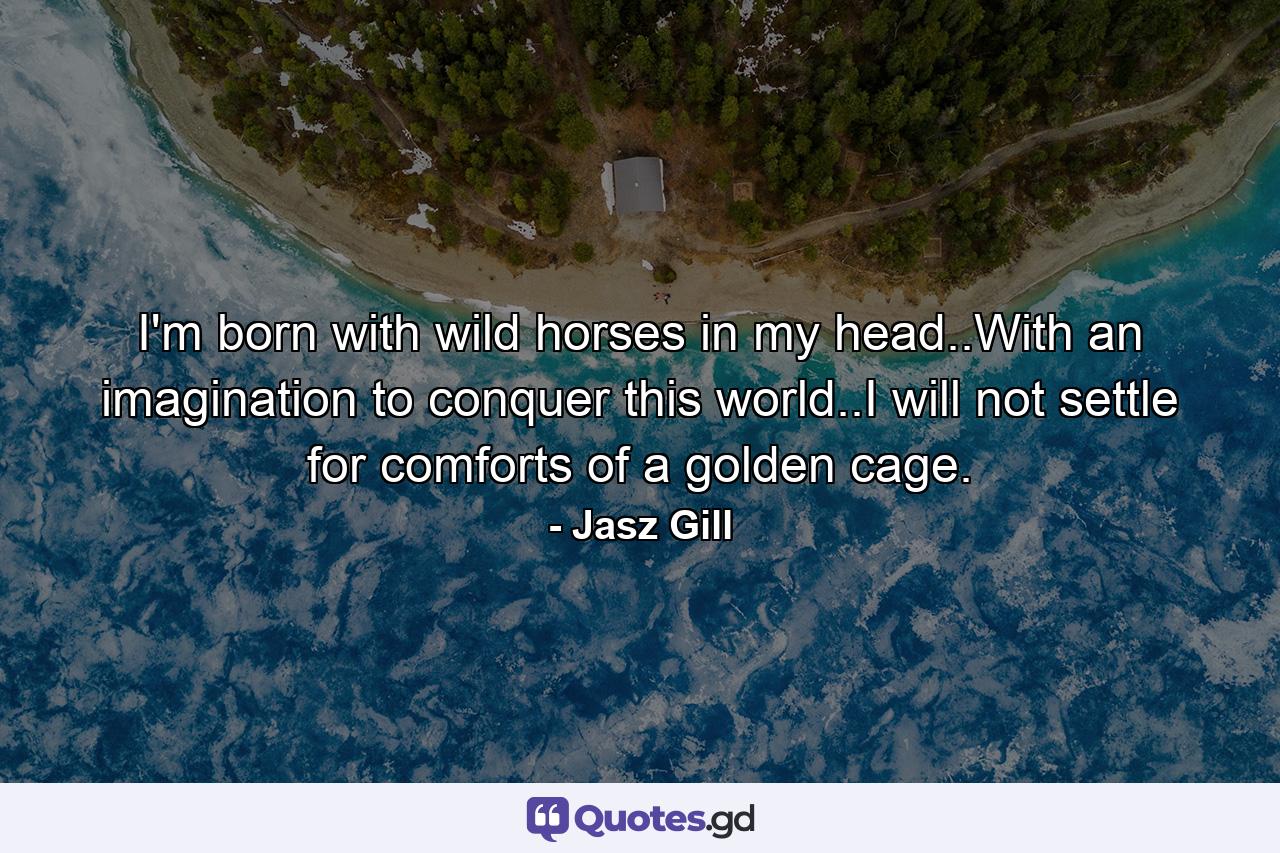 I'm born with wild horses in my head..With an imagination to conquer this world..I will not settle for comforts of a golden cage.
- Jasz Gill

Quotes.gd